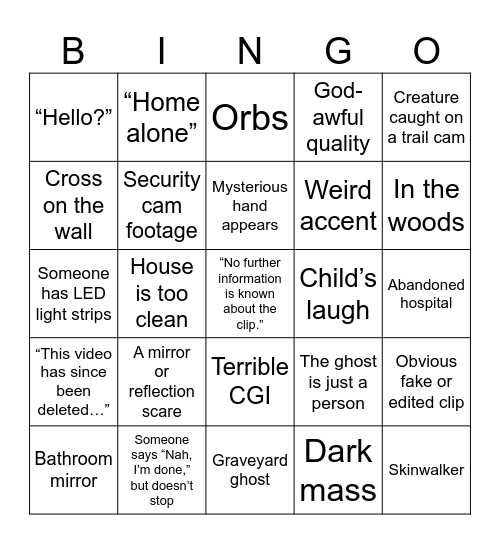 | B | I | N | G | O |
|---|---|---|---|---|
| “Hello?” | “Home alone” | Orbs | God-awful quality | Creature caught on a trail cam |
| Cross on the wall | Security cam footage | Mysterious hand appears | Weird accent | In the woods |
| Someone has LED light strips | House is too clean | “No further information is known about the clip.” | Child’s laugh | Abandoned hospital |
| “This video has since been deleted…” | A mirror or reflection scare | Terrible CGI | The ghost is just a person | Obvious fake or edited clip |
| Bathroom mirror | Someone says “Nah, I’m done,” but doesn’t stop | Graveyard ghost | Dark mass | Skinwalker |